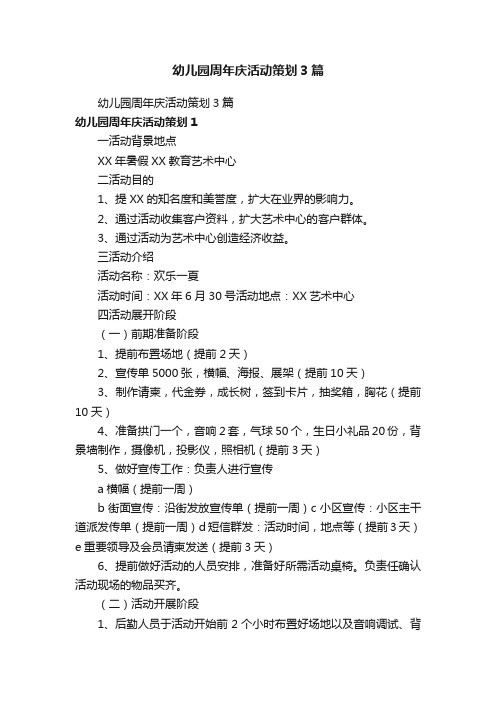 幼儿园周年庆活动策划3篇

幼儿园周年庆活动策划3篇

幼儿园周年庆活动策划1

一活动背景地点

XX年暑假XX教育艺术中心

二活动目的

1、提XX的知名度和美誉度，扩大在业界的影响力。

2、通过活动收集客户资料，扩大艺术中心的客户群体。

3、通过活动为艺术中心创造经济收益。

三活动介绍

活动名称：欢乐一夏

活动时间：XX年6月30号活动地点：XX艺术中心

四活动展开阶段

（一）前期准备阶段

1、提前布置场地（提前2天）

2、宣传单5000张，横幅、海报、展架（提前10天）

3、制作请柬，代金券，成长树，签到卡片，抽奖箱，胸花（提前10天）

4、准备拱门一个，音响2套，气球50个，生日小礼品20份，背景墙制作，摄像机，投影仪，照相机（提前3天）

5、做好宣传工作：负责人进行宣传

a横幅（提前一周）

b街面宣传：沿街发放宣传单（提前一周）c小区宣传：小区主干道派发传单（提前一周）d短信群发：活动时间，地点等（提前3天）e重要领导及会员请柬发送（提前3天）

6、提前做好活动的人员安排，准备好所需活动桌椅。负责任确认活动现场的物品买齐。

（二）活动开展阶段

1、后勤人员于活动开始前2个小时布置好场地以及音响调试、背